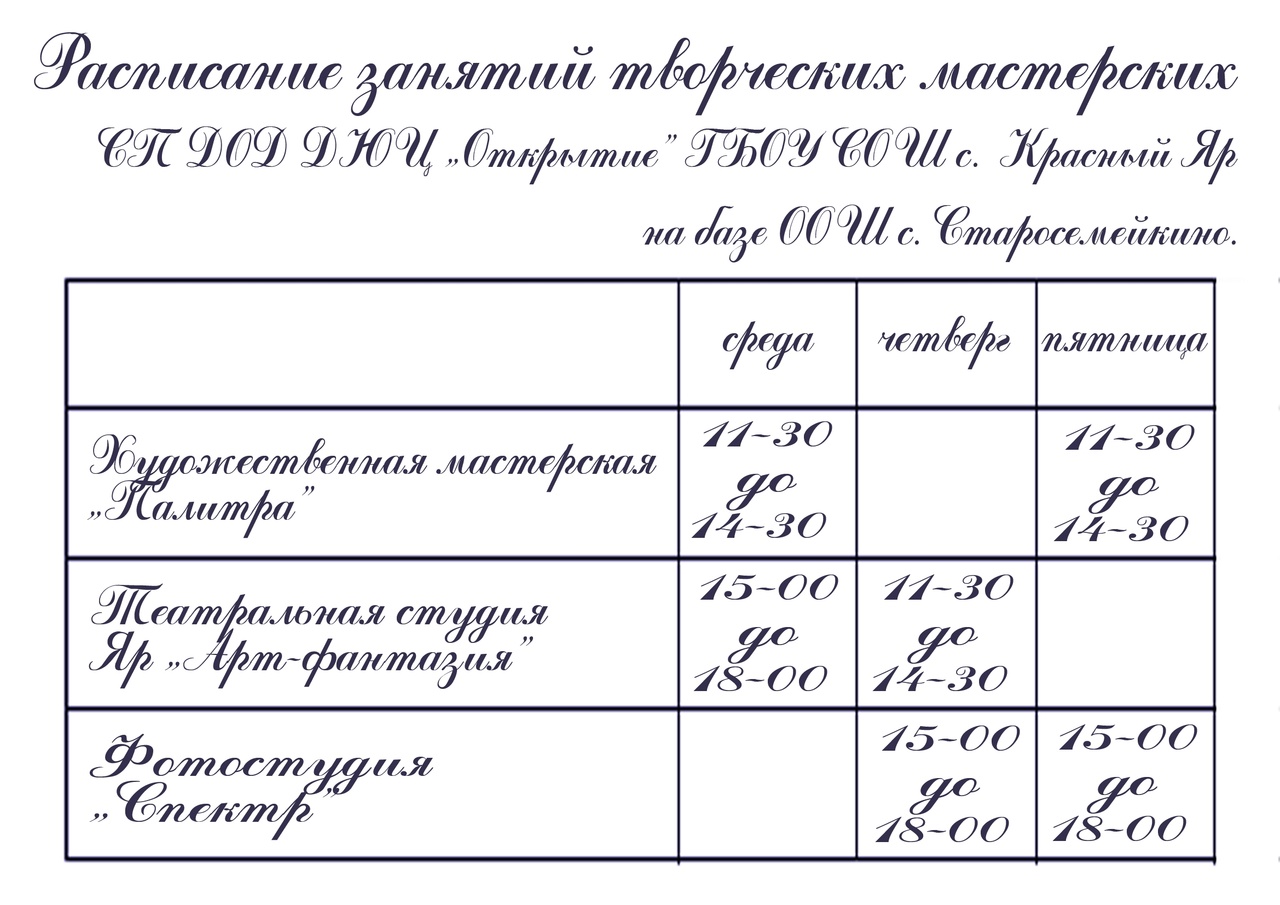 Расписание занятий творческих мастерских
СП ДОД ДЮЦ „Открытие" ГБОУ СОШ с. Красный Яр
на базе ООШ с. Старосемейкино.

| | среда | четверг | пятница |
|---|---|---|---|
| Художественная мастерская „Палитра" | 11-30 до 14-30 | | 11-30 до 14-30 |
| Театральная студия Яр „Арт-фантазия" | 15-00 до 18-00 | 11-30 до 14-30 | |
| Фотостудия „Спектр" | | 15-00 до 18-00 | 15-00 до 18-00 |